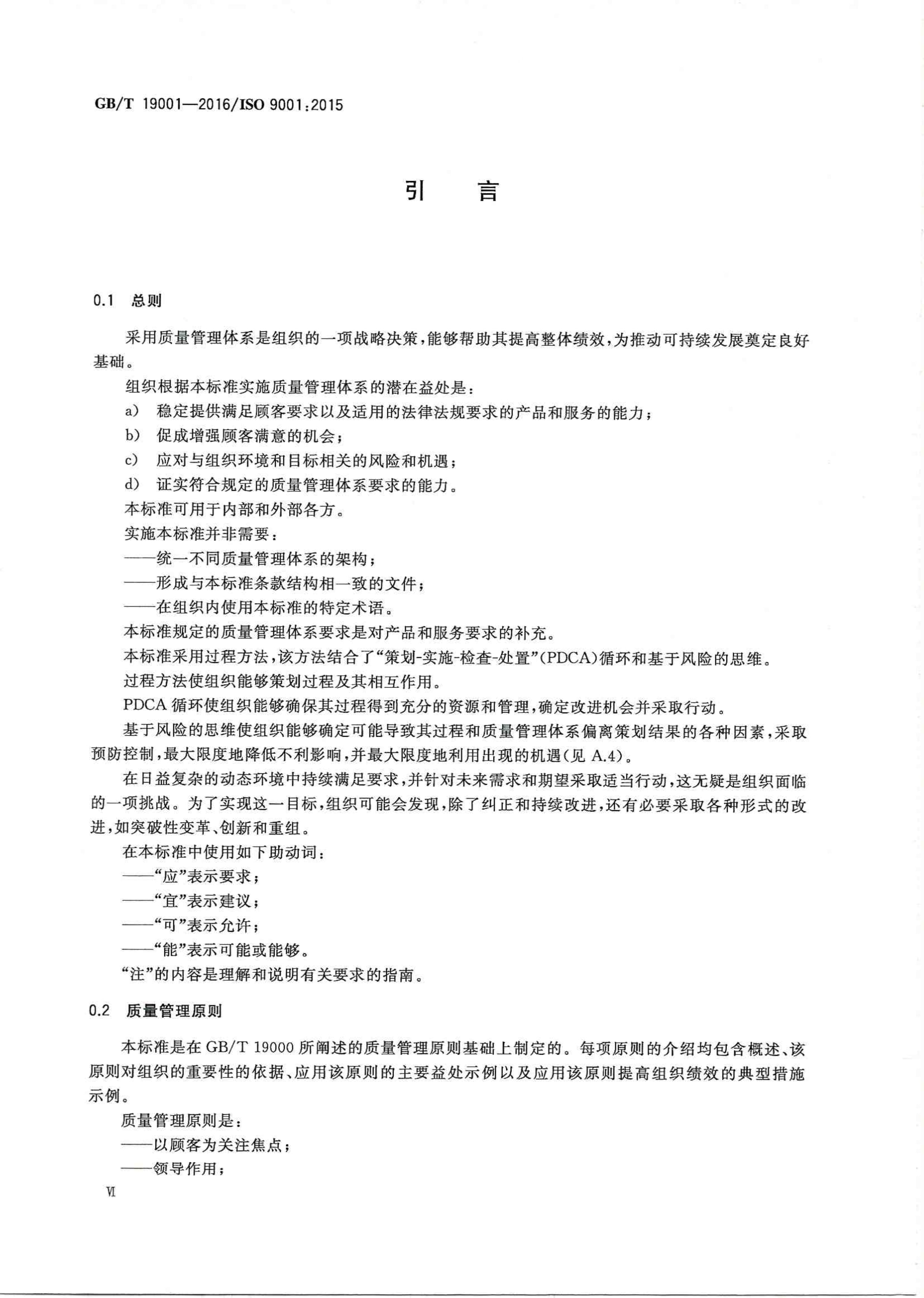 GB/T 19001—2016/ISO 9001:2015

引　言

0.1　总则

采用质量管理体系是组织的一项战略决策，能够帮助其提高整体绩效，为推动可持续发展奠定良好基础。

组织根据本标准实施质量管理体系的潜在益处是：

a)　稳定提供满足顾客要求以及适用的法律法规要求的产品和服务的能力；

b)　促成增强顾客满意的机会；

c)　应对与组织环境和目标相关的风险和机遇；

d)　证实符合规定的质量管理体系要求的能力。

本标准可用于内部和外部各方。

实施本标准并非需要：

——统一不同质量管理体系的架构；

——形成与本标准条款结构相一致的文件；

——在组织内使用本标准的特定术语。

本标准规定的质量管理体系要求是对产品和服务要求的补充。

本标准采用过程方法，该方法结合了“策划-实施-检查-处置”(PDCA)循环和基于风险的思维。

过程方法使组织能够策划过程及其相互作用。

PDCA 循环使组织能够确保其过程得到充分的资源和管理，确定改进机会并采取行动。

基于风险的思维使组织能够确定可能导致其过程和质量管理体系偏离策划结果的各种因素，采取预防控制，最大限度地降低不利影响，并最大限度地利用出现的机遇(见 A.4)。

在日益复杂的动态环境中持续满足要求，并针对未来需求和期望采取适当行动，这无疑是组织面临的一项挑战。为了实现这一目标，组织可能会发现，除了纠正和持续改进，还有必要采取各种形式的改进，如突破性变革、创新和重组。

在本标准中使用如下助动词：

——“应”表示要求；

——“宜”表示建议；

——“可”表示允许；

——“能”表示可能或能够。

“注”的内容是理解和说明有关要求的指南。

0.2　质量管理原则

本标准是在 GB/T 19000 所阐述的质量管理原则基础上制定的。每项原则的介绍均包含概述、该原则对组织的重要性的依据、应用该原则的主要益处示例以及应用该原则提高组织绩效的典型措施示例。

质量管理原则是：

——以顾客为关注焦点；

——领导作用；

Ⅵ